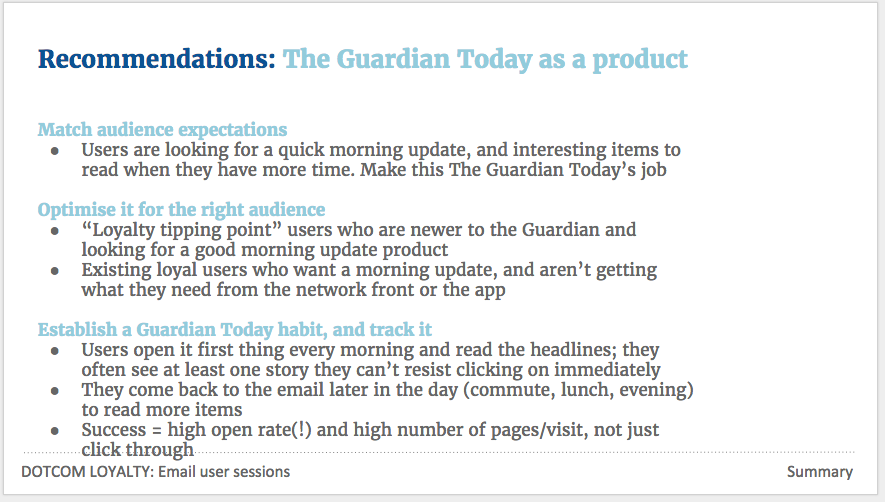 Recommendations: The Guardian Today as a product

Match audience expectations
• Users are looking for a quick morning update, and interesting items to read when they have more time. Make this The Guardian Today's job

Optimise it for the right audience
• "Loyalty tipping point" users who are newer to the Guardian and looking for a good morning update product
• Existing loyal users who want a morning update, and aren't getting what they need from the network front or the app

Establish a Guardian Today habit, and track it
• Users open it first thing every morning and read the headlines; they often see at least one story they can't resist clicking on immediately
• They come back to the email later in the day (commute, lunch, evening) to read more items
• Success = high open rate(!) and high number of pages/visit, not just click through

DOTCOM LOYALTY: Email user sessions

Summary